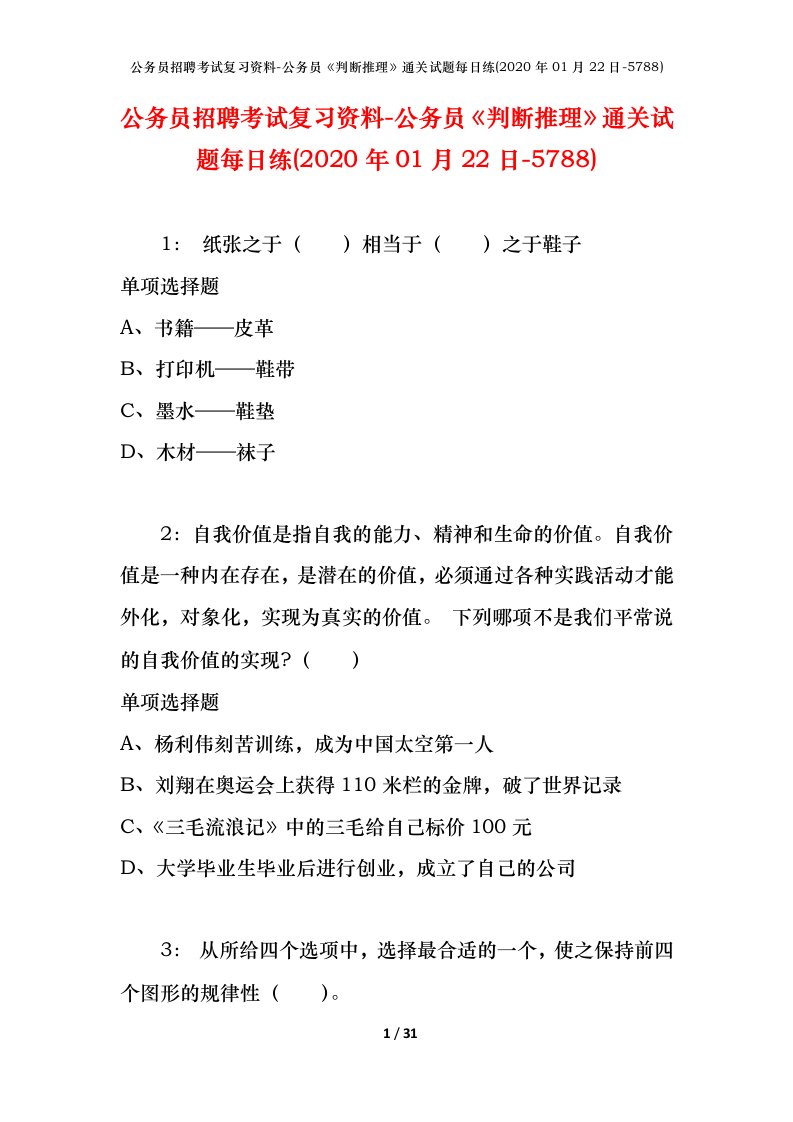 公务员招聘考试复习资料-公务员《判断推理》通关试题每日练(2020 年 01 月 22 日-5788)

公务员招聘考试复习资料-公务员《判断推理》通关试题每日练(2020 年 01 月 22 日-5788)

1： 纸张之于（ ）相当于（ ）之于鞋子

单项选择题

A、书籍——皮革

B、打印机——鞋带

C、墨水——鞋垫

D、木材——袜子

2：自我价值是指自我的能力、精神和生命的价值。自我价值是一种内在存在，是潜在的价值，必须通过各种实践活动才能外化，对象化，实现为真实的价值。 下列哪项不是我们平常说的自我价值的实现？（ ）

单项选择题

A、杨利伟刻苦训练，成为中国太空第一人

B、刘翔在奥运会上获得 110 米栏的金牌，破了世界记录

C、《三毛流浪记》中的三毛给自己标价 100 元

D、大学毕业生毕业后进行创业，成立了自己的公司

3： 从所给四个选项中，选择最合适的一个，使之保持前四个图形的规律性（ ）。

1 / 31